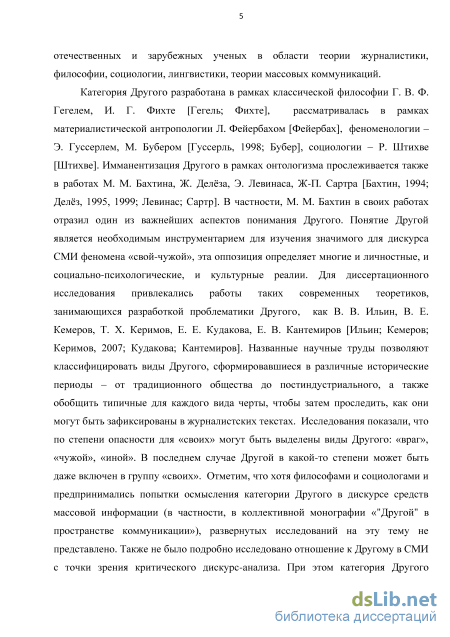 5

отечественных и зарубежных ученых в области теории журналистики, философии, социологии, лингвистики, теории массовых коммуникаций.

Категория Другого разработана в рамках классической философии Г. В. Ф. Гегелем, И. Г. Фихте [Гегель; Фихте], рассматривалась в рамках материалистической антропологии Л. Фейербахом [Фейербах], феноменологии – Э. Гуссерлем, М. Бубером [Гуссерль, 1998; Бубер], социологии – Р. Штихве [Штихве]. Имманентизация Другого в рамках онтологизма прослеживается также в работах М. М. Бахтина, Ж. Делёза, Э. Левинаса, Ж-П. Сартра [Бахтин, 1994; Делёз, 1995, 1999; Левинас; Сартр]. В частности, М. М. Бахтин в своих работах отразил один из важнейших аспектов понимания Другого. Понятие Другой является необходимым инструментарием для изучения значимого для дискурса СМИ феномена «свой-чужой», эта оппозиция определяет многие и личностные, и социально-психологические, и культурные реалии. Для диссертационного исследования привлекались работы таких современных теоретиков, занимающихся разработкой проблематики Другого, как В. В. Ильин, В. Е. Кемеров, Т. Х. Керимов, Е. Е. Кудакова, Е. В. Кантемиров [Ильин; Кемеров; Керимов, 2007; Кудакова; Кантемиров]. Названные научные труды позволяют классифицировать виды Другого, сформировавшиеся в различные исторические периоды – от традиционного общества до постиндустриального, а также обобщить типичные для каждого вида черты, чтобы затем проследить, как они могут быть зафиксированы в журналистских текстах. Исследования показали, что по степени опасности для «своих» могут быть выделены виды Другого: «враг», «чужой», «иной». В последнем случае Другой в какой-то степени может быть даже включен в группу «своих». Отметим, что хотя философами и социологами и предпринимались попытки осмысления категории Другого в дискурсе средств массовой информации (в частности, в коллективной монографии «"Другой" в пространстве коммуникации»), развернутых исследований на эту тему не представлено. Также не было подробно исследовано отношение к Другому в СМИ с точки зрения критического дискурс-анализа. При этом категория Другого

dsLib.net
библиотека диссертаций